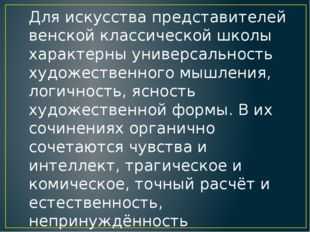 Для искусства представителей венской классической школы характерны универсальность художественного мышления, логичность, ясность художественной формы. В их сочинениях органично сочетаются чувства и интеллект, трагическое и комическое, точный расчёт и естественность, непринуждённость